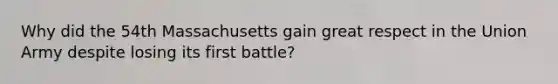 Why did the 54th Massachusetts gain great respect in the Union Army despite losing its first battle?